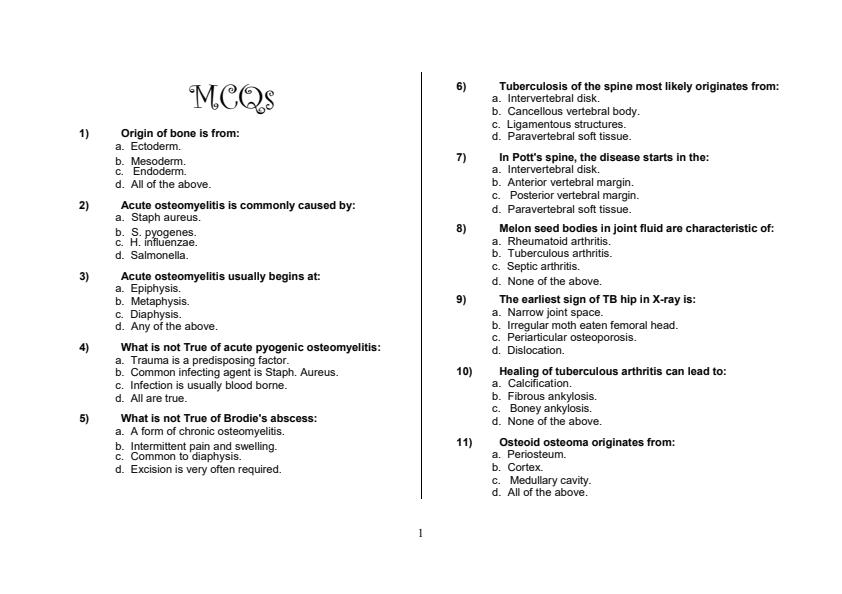 MCQs

1) Origin of bone is from:
a. Ectoderm.
b. Mesoderm.
c. Endoderm.
d. All of the above.

2) Acute osteomyelitis is commonly caused by:
a. Staph aureus.
b. S. pyogenes.
c. H. influenzae.
d. Salmonella.

3) Acute osteomyelitis usually begins at:
a. Epiphysis.
b. Metaphysis.
c. Diaphysis.
d. Any of the above.

4) What is not True of acute pyogenic osteomyelitis:
a. Trauma is a predisposing factor.
b. Common infecting agent is Staph. Aureus.
c. Infection is usually blood borne.
d. All are true.

5) What is not True of Brodie's abscess:
a. A form of chronic osteomyelitis.
b. Intermittent pain and swelling.
c. Common to diaphysis.
d. Excision is very often required.

6) Tuberculosis of the spine most likely originates from:
a. Intervertebral disk.
b. Cancellous vertebral body.
c. Ligamentous structures.
d. Paravertebral soft tissue.

7) In Pott's spine, the disease starts in the:
a. Intervertebral disk.
b. Anterior vertebral margin.
c. Posterior vertebral margin.
d. Paravertebral soft tissue.

8) Melon seed bodies in joint fluid are characteristic of:
a. Rheumatoid arthritis.
b. Tuberculous arthritis.
c. Septic arthritis.
d. None of the above.

9) The earliest sign of TB hip in X-ray is:
a. Narrow joint space.
b. Irregular moth eaten femoral head.
c. Periarticular osteoporosis.
d. Dislocation.

10) Healing of tuberculous arthritis can lead to:
a. Calcification.
b. Fibrous ankylosis.
c. Boney ankylosis.
d. None of the above.

11) Osteoid osteoma originates from:
a. Periosteum.
b. Cortex.
c. Medullary cavity.
d. All of the above.

1